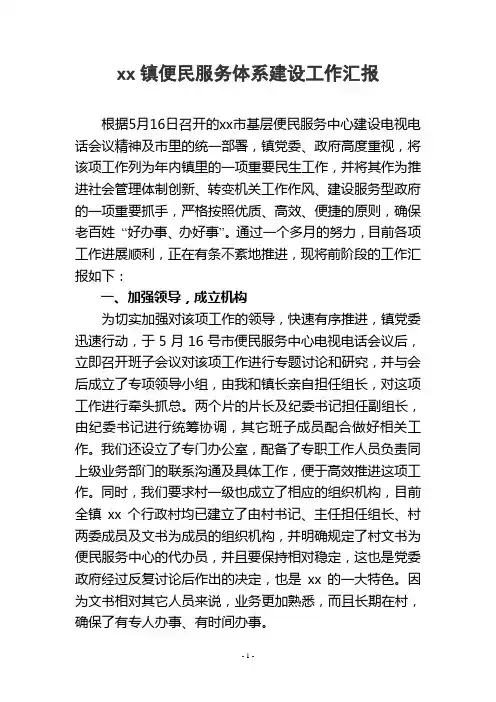 xx 镇便民服务体系建设工作汇报

根据5月16日召开的xx市基层便民服务中心建设电视电话会议精神及市里的统一部署，镇党委、政府高度重视，将该项工作列为年内镇里的一项重要民生工作，并将其作为推进社会管理体制创新、转变机关工作作风、建设服务型政府的一项重要抓手，严格按照优质、高效、便捷的原则，确保老百姓 “好办事、办好事”。通过一个多月的努力，目前各项工作进展顺利，正在有条不紊地推进，现将前阶段的工作汇报如下：

一、加强领导，成立机构

为切实加强对该项工作的领导，快速有序推进，镇党委迅速行动，于 5 月 16 号市便民服务中心电视电话会议后，立即召开班子会议对该项工作进行专题讨论和研究，并与会后成立了专项领导小组，由我和镇长亲自担任组长，对这项工作进行牵头抓总。两个片的片长及纪委书记担任副组长，由纪委书记进行统筹协调，其它班子成员配合做好相关工作。我们还设立了专门办公室，配备了专职工作人员负责同上级业务部门的联系沟通及具体工作，便于高效推进这项工作。同时，我们要求村一级也成立了相应的组织机构，目前全镇 xx 个行政村均已建立了由村书记、主任担任组长、村两委成员及文书为成员的组织机构，并明确规定了村文书为便民服务中心的代办员，并且要保持相对稳定，这也是党委政府经过反复讨论后作出的决定，也是 xx 的一大特色。因为文书相对其它人员来说，业务更加熟悉，而且长期在村，确保了有专人办事、有时间办事。

- 1 -